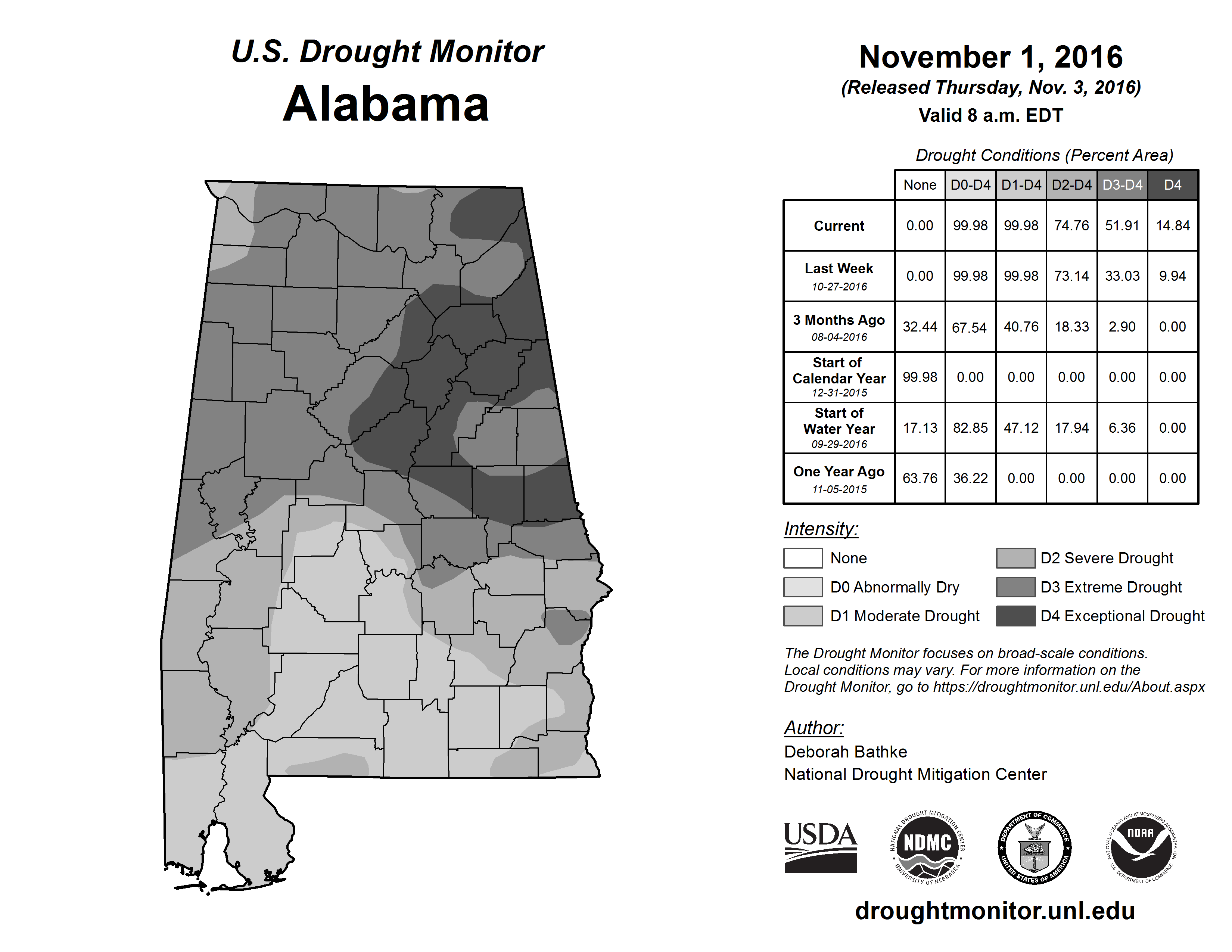 U.S. Drought Monitor
Alabama

November 1, 2016
(Released Thursday, Nov. 3, 2016)
Valid 8 a.m. EDT

Drought Conditions (Percent Area)

| | None | D0-D4 | D1-D4 | D2-D4 | D3-D4 | D4 |
|---|---|---|---|---|---|---|
| Current | 0.00 | 99.98 | 99.98 | 74.76 | 51.91 | 14.84 |
| Last Week 10-27-2016 | 0.00 | 99.98 | 99.98 | 73.14 | 33.03 | 9.94 |
| 3 Months Ago 08-04-2016 | 32.44 | 67.54 | 40.76 | 18.33 | 2.90 | 0.00 |
| Start of Calendar Year 12-31-2015 | 99.98 | 0.00 | 0.00 | 0.00 | 0.00 | 0.00 |
| Start of Water Year 09-29-2016 | 17.13 | 82.85 | 47.12 | 17.94 | 6.36 | 0.00 |
| One Year Ago 11-05-2015 | 63.76 | 36.22 | 0.00 | 0.00 | 0.00 | 0.00 |

Intensity:
None
D0 Abnormally Dry
D1 Moderate Drought
D2 Severe Drought
D3 Extreme Drought
D4 Exceptional Drought

The Drought Monitor focuses on broad-scale conditions. Local conditions may vary. For more information on the Drought Monitor, go to https://droughtmonitor.unl.edu/About.aspx

Author:
Deborah Bathke
National Drought Mitigation Center

USDA
NATIONAL DROUGHT MITIGATION CENTER NDMC UNIVERSITY OF NEBRASKA
DEPARTMENT OF COMMERCE UNITED STATES OF AMERICA
NATIONAL OCEANIC AND ATMOSPHERIC ADMINISTRATION NOAA U.S. DEPARTMENT OF COMMERCE

droughtmonitor.unl.edu